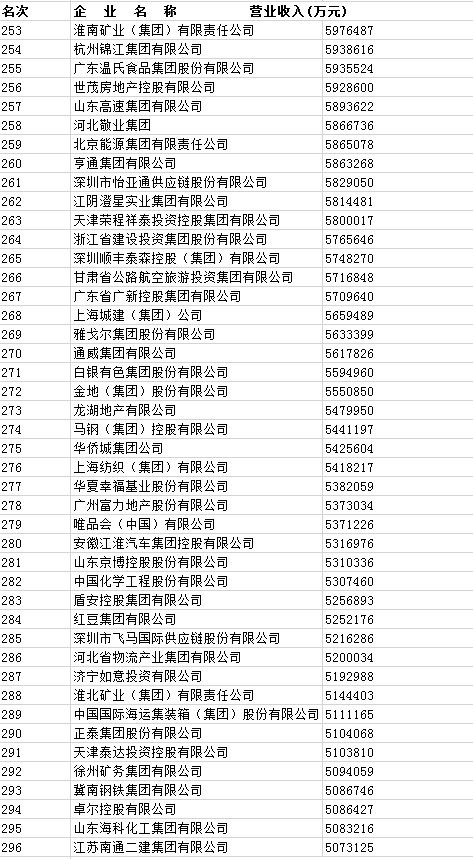 | 名次 | 企 业 名 称 | 营业收入（万元） |
|---|---|---|
| 253 | 淮南矿业（集团）有限责任公司 | 5976487 |
| 254 | 杭州锦江集团有限公司 | 5938616 |
| 255 | 广东温氏食品集团股份有限公司 | 5935524 |
| 256 | 世茂房地产控股有限公司 | 5928600 |
| 257 | 山东高速集团有限公司 | 5893622 |
| 258 | 河北敬业集团 | 5866736 |
| 259 | 北京能源集团有限责任公司 | 5865078 |
| 260 | 亨通集团有限公司 | 5863268 |
| 261 | 深圳市怡亚通供应链股份有限公司 | 5829050 |
| 262 | 江阴澄星实业集团有限公司 | 5814481 |
| 263 | 天津荣程祥泰投资控股集团有限公司 | 5800017 |
| 264 | 浙江省建设投资集团股份有限公司 | 5765646 |
| 265 | 深圳顺丰泰森控股（集团）有限公司 | 5748270 |
| 266 | 甘肃省公路航空旅游投资集团有限公司 | 5716848 |
| 267 | 广东省广新控股集团有限公司 | 5709640 |
| 268 | 上海城建（集团）公司 | 5659489 |
| 269 | 雅戈尔集团股份有限公司 | 5633399 |
| 270 | 通威集团有限公司 | 5617826 |
| 271 | 白银有色集团股份有限公司 | 5594960 |
| 272 | 金地（集团）股份有限公司 | 5550850 |
| 273 | 龙湖地产有限公司 | 5479950 |
| 274 | 马钢（集团）控股有限公司 | 5441197 |
| 275 | 华侨城集团公司 | 5425604 |
| 276 | 上海纺织（集团）有限公司 | 5418217 |
| 277 | 华夏幸福基业股份有限公司 | 5382059 |
| 278 | 广州富力地产股份有限公司 | 5373034 |
| 279 | 唯品会（中国）有限公司 | 5371226 |
| 280 | 安徽江淮汽车集团控股有限公司 | 5316976 |
| 281 | 山东京博控股股份有限公司 | 5310336 |
| 282 | 中国化学工程股份有限公司 | 5307460 |
| 283 | 盾安控股集团有限公司 | 5256893 |
| 284 | 红豆集团有限公司 | 5252176 |
| 285 | 深圳市飞马国际供应链股份有限公司 | 5216286 |
| 286 | 河北省物流产业集团有限公司 | 5200034 |
| 287 | 济宁如意投资有限公司 | 5192988 |
| 288 | 淮北矿业（集团）有限责任公司 | 5144403 |
| 289 | 中国国际海运集装箱（集团）股份有限公司 | 5111165 |
| 290 | 正泰集团股份有限公司 | 5104068 |
| 291 | 天津泰达投资控股有限公司 | 5103810 |
| 292 | 徐州矿务集团有限公司 | 5094059 |
| 293 | 冀南钢铁集团有限公司 | 5086746 |
| 294 | 卓尔控股有限公司 | 5086427 |
| 295 | 山东海科化工集团有限公司 | 5083216 |
| 296 | 江苏南通二建集团有限公司 | 5073125 |